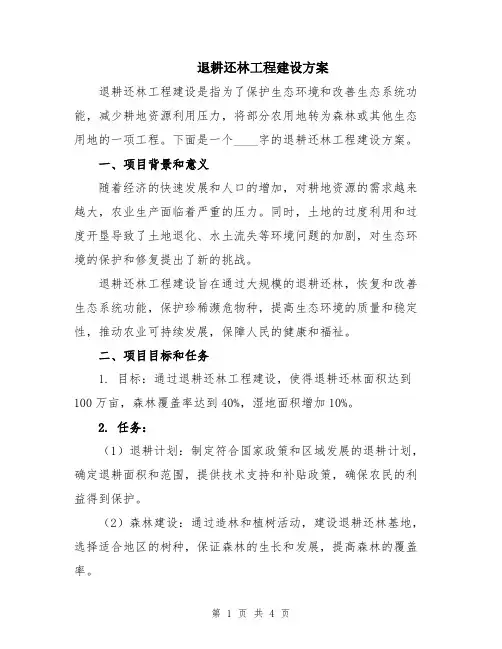 退耕还林工程建设方案

退耕还林工程建设是指为了保护生态环境和改善生态系统功能，减少耕地资源利用压力，将部分农用地转为森林或其他生态用地的一项工程。下面是一个____字的退耕还林工程建设方案。

一、项目背景和意义

随着经济的快速发展和人口的增加，对耕地资源的需求越来越大，农业生产面临着严重的压力。同时，土地的过度利用和过度开垦导致了土地退化、水土流失等环境问题的加剧，对生态环境的保护和修复提出了新的挑战。

退耕还林工程建设旨在通过大规模的退耕还林，恢复和改善生态系统功能，保护珍稀濒危物种，提高生态环境的质量和稳定性，推动农业可持续发展，保障人民的健康和福祉。

二、项目目标和任务

1. 目标：通过退耕还林工程建设，使得退耕还林面积达到100万亩，森林覆盖率达到40%，湿地面积增加10%。

2. 任务：

（1）退耕计划：制定符合国家政策和区域发展的退耕计划，确定退耕面积和范围，提供技术支持和补贴政策，确保农民的利益得到保护。

（2）森林建设：通过造林和植树活动，建设退耕还林基地，选择适合地区的树种，保证森林的生长和发展，提高森林的覆盖率。

第 1 页 共 4 页